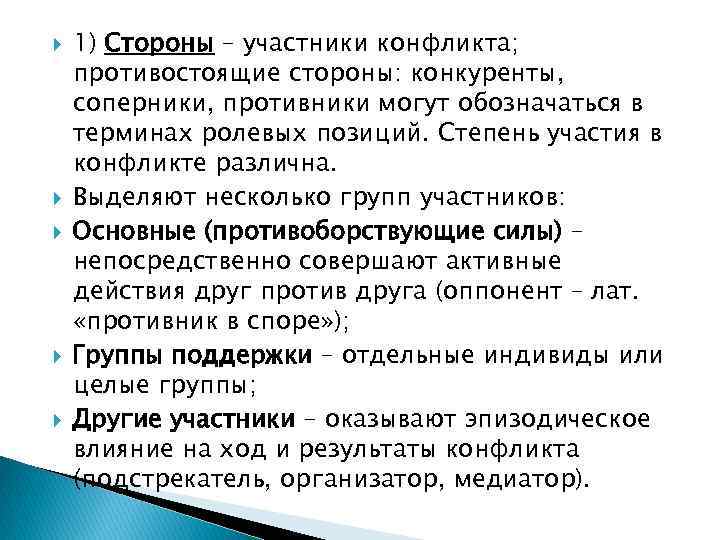 1) Стороны – участники конфликта; противостоящие стороны: конкуренты, соперники, противники могут обозначаться в терминах ролевых позиций. Степень участия в конфликте различна.

Выделяют несколько групп участников:

Основные (противоборствующие силы) – непосредственно совершают активные действия друг против друга (оппонент – лат. «противник в споре»);

Группы поддержки – отдельные индивиды или целые группы;

Другие участники – оказывают эпизодическое влияние на ход и результаты конфликта (подстрекатель, организатор, медиатор).